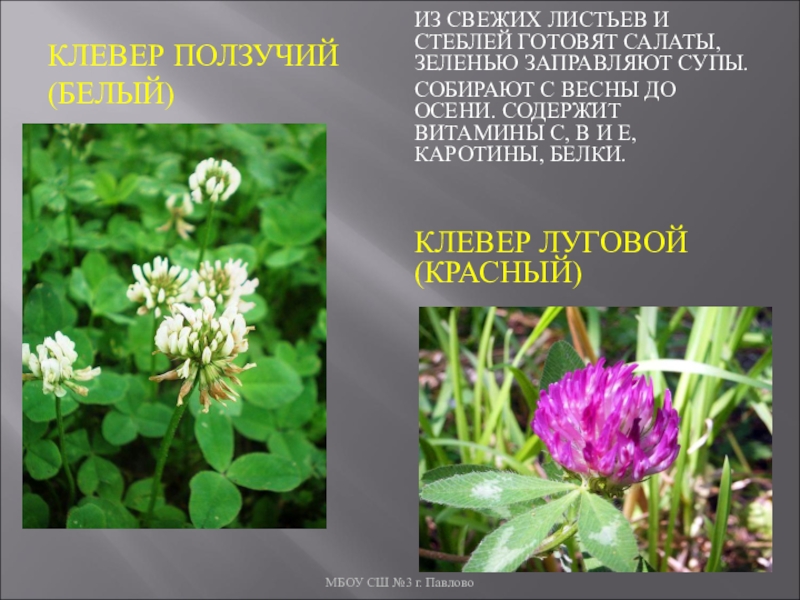 КЛЕВЕР ПОЛЗУЧИЙ (БЕЛЫЙ)

ИЗ СВЕЖИХ ЛИСТЬЕВ И СТЕБЛЕЙ ГОТОВЯТ САЛАТЫ, ЗЕЛЕНЬЮ ЗАПРАВЛЯЮТ СУПЫ.

СОБИРАЮТ С ВЕСНЫ ДО ОСЕНИ. СОДЕРЖИТ ВИТАМИНЫ С, В И Е, КАРОТИНЫ, БЕЛКИ.

КЛЕВЕР ЛУГОВОЙ (КРАСНЫЙ)

МБОУ СШ №3 г. Павлово